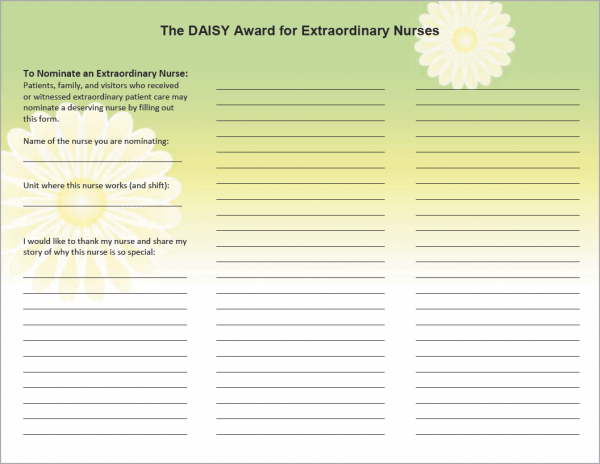 The DAISY Award for Extraordinary Nurses

To Nominate an Extraordinary Nurse:
Patients, family, and visitors who received or witnessed extraordinary patient care may nominate a deserving nurse by filling out this form.

Name of the nurse you are nominating:

Unit where this nurse works (and shift):

I would like to thank my nurse and share my story of why this nurse is so special: